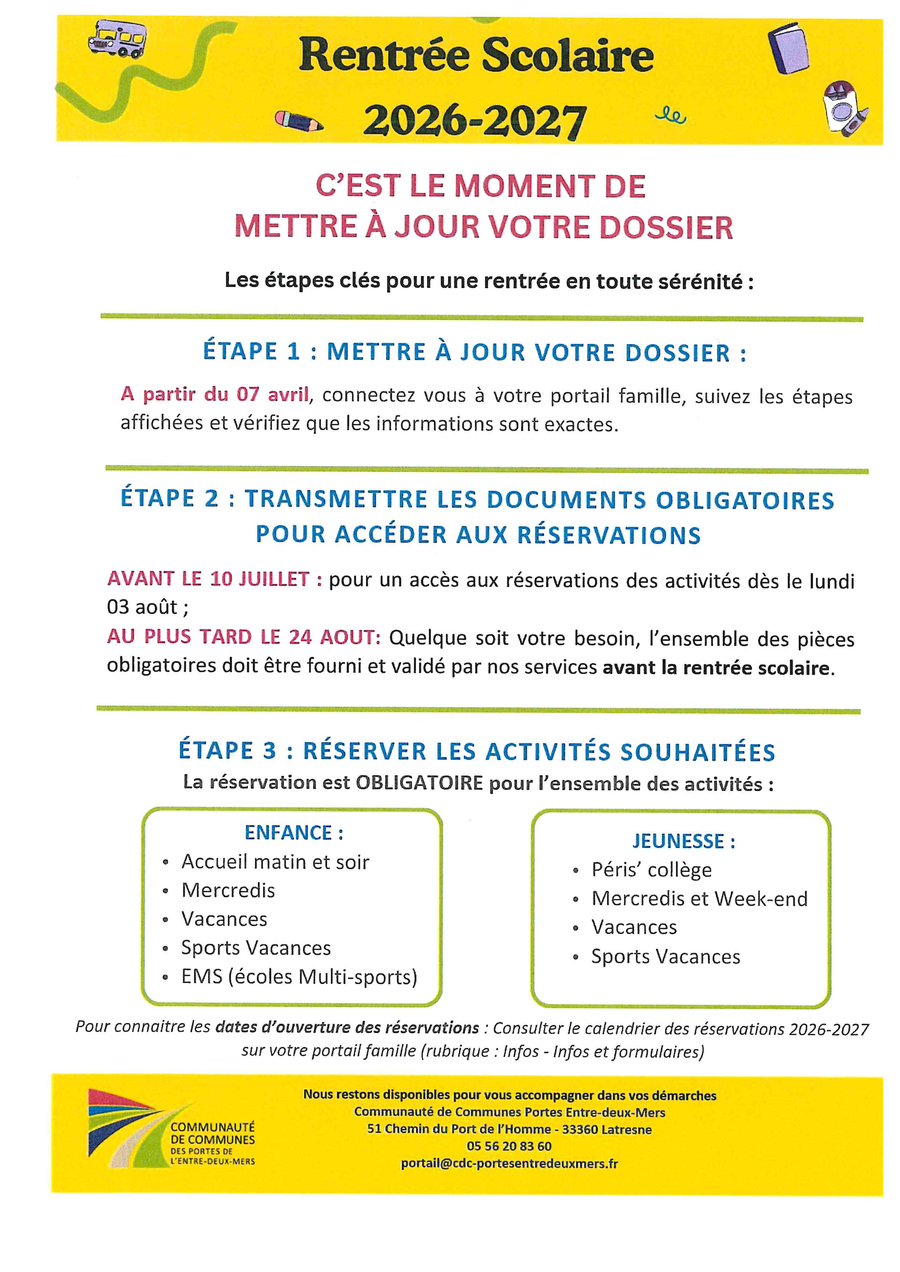 Rentrée Scolaire
2026-2027

C'EST LE MOMENT DE
METTRE À JOUR VOTRE DOSSIER

Les étapes clés pour une rentrée en toute sérénité :

ÉTAPE 1 : METTRE À JOUR VOTRE DOSSIER :

A partir du 07 avril, connectez vous à votre portail famille, suivez les étapes affichées et vérifiez que les informations sont exactes.

ÉTAPE 2 : TRANSMETTRE LES DOCUMENTS OBLIGATOIRES POUR ACCÉDER AUX RÉSERVATIONS

AVANT LE 10 JUILLET : pour un accès aux réservations des activités dès le lundi 03 août ;
AU PLUS TARD LE 24 AOUT: Quelque soit votre besoin, l'ensemble des pièces obligatoires doit être fourni et validé par nos services avant la rentrée scolaire.

ÉTAPE 3 : RÉSERVER LES ACTIVITÉS SOUHAITÉES
La réservation est OBLIGATOIRE pour l'ensemble des activités :

ENFANCE :
• Accueil matin et soir
• Mercredis
• Vacances
• Sports Vacances
• EMS (écoles Multi-sports)

JEUNESSE :
• Péris' collège
• Mercredis et Week-end
• Vacances
• Sports Vacances

Pour connaitre les dates d'ouverture des réservations : Consulter le calendrier des réservations 2026-2027 sur votre portail famille (rubrique : Infos - Infos et formulaires)

COMMUNAUTÉ DE COMMUNES DES PORTES DE L'ENTRE-DEUX-MERS

Nous restons disponibles pour vous accompagner dans vos démarches
Communauté de Communes Portes Entre-deux-Mers
51 Chemin du Port de l'Homme - 33360 Latresne
05 56 20 83 60
portail@cdc-portesentredeuxmers.fr